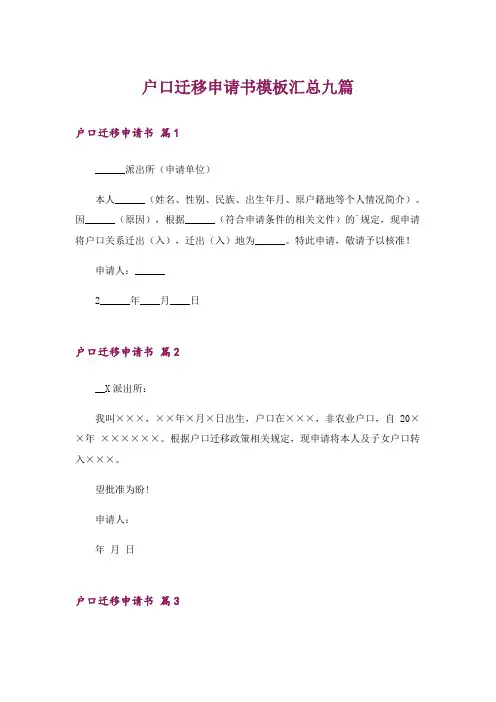 户口迁移申请书模板汇总九篇

户口迁移申请书 篇1

______派出所（申请单位）

本人______（姓名、性别、民族、出生年月、原户籍地等个人情况简介）。因______（原因），根据______（符合申请条件的相关文件）的`规定，现申请将户口关系迁出（入），迁出（入）地为______。特此申请，敬请予以核准！

申请人：______

2______年____月____日

户口迁移申请书 篇2

__X派出所：

我叫×××，××年×月×日出生，户口在×××，非农业户口，自 20××年 ××××××。根据户口迁移政策相关规定，现申请将本人及子女户口转入×××。

望批准为盼！

申请人：

年 月 日

户口迁移申请书 篇3